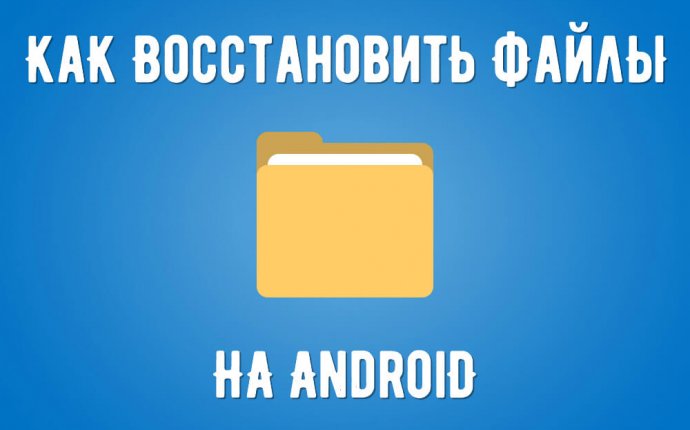 КАК ВОССТАНОВИТЬ ФАЙЛЫ

НА ANDROID